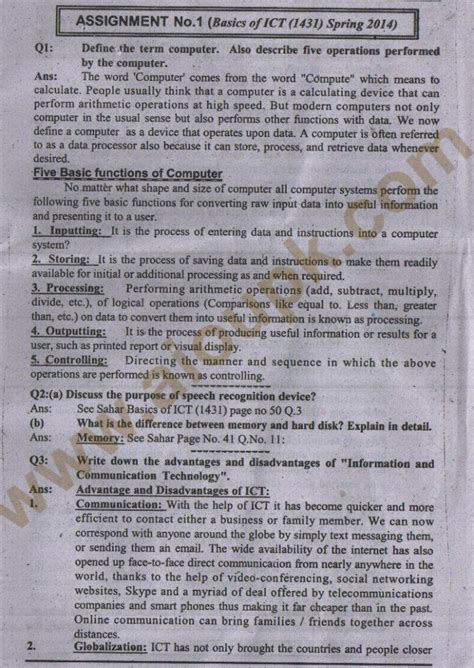 ASSIGNMENT No.1 (Basics of ICT (1431) Spring 2014)

Q1: Define the term computer. Also describe five operations performed by the computer.

Ans: The word 'Computer' comes from the word "Compute" which means to calculate. People usually think that a computer is a calculating device that can perform arithmetic operations at high speed. But modern computers not only computer in the usual sense but also performs other functions with data. We now define a computer as a device that operates upon data. A computer is often referred to as a data processor also because it can store, process, and retrieve data whenever desired.

Five Basic functions of Computer

No matter what shape and size of computer all computer systems perform the following five basic functions for converting raw input data into useful information and presenting it to a user.

1. Inputting: It is the process of entering data and instructions into a computer system?

2. Storing: It is the process of saving data and instructions to make them readily available for initial or additional processing as and when required.

3. Processing: Performing arithmetic operations (add, subtract, multiply, divide, etc.), of logical operations (Comparisons like equal to. Less than, greater than, etc.) on data to convert them into useful information is known as processing.

4. Outputting: It is the process of producing useful information or results for a user, such as printed report or visual display.

5. Controlling: Directing the manner and sequence in which the above operations are performed is known as controlling.

Q2:(a) Discuss the purpose of speech recognition device?

Ans: See Sahar Basics of ICT (1431) page no 50 Q.3

(b) What is the difference between memory and hard disk? Explain in detail.

Ans: Memory: See Sahar Page No. 41 Q.No. 11:

Q3: Write down the advantages and disadvantages of "Information and Communication Technology".

Ans: Advantage and Disadvantages of ICT:

1. Communication: With the help of ICT it has become quicker and more efficient to contact either a business or family member. We can now correspond with anyone around the globe by simply text messaging them, or sending them an email. The wide availability of the internet has also opened up face-to-face direct communication from nearly anywhere in the world, thanks to the help of video-conferencing, social networking websites, Skype and a myriad of deal offered by telecommunications companies and smart phones thus making it far cheaper than in the past. Online communication can bring families / friends together across distances.

2. Globalization: ICT has not only brought the countries and people closer